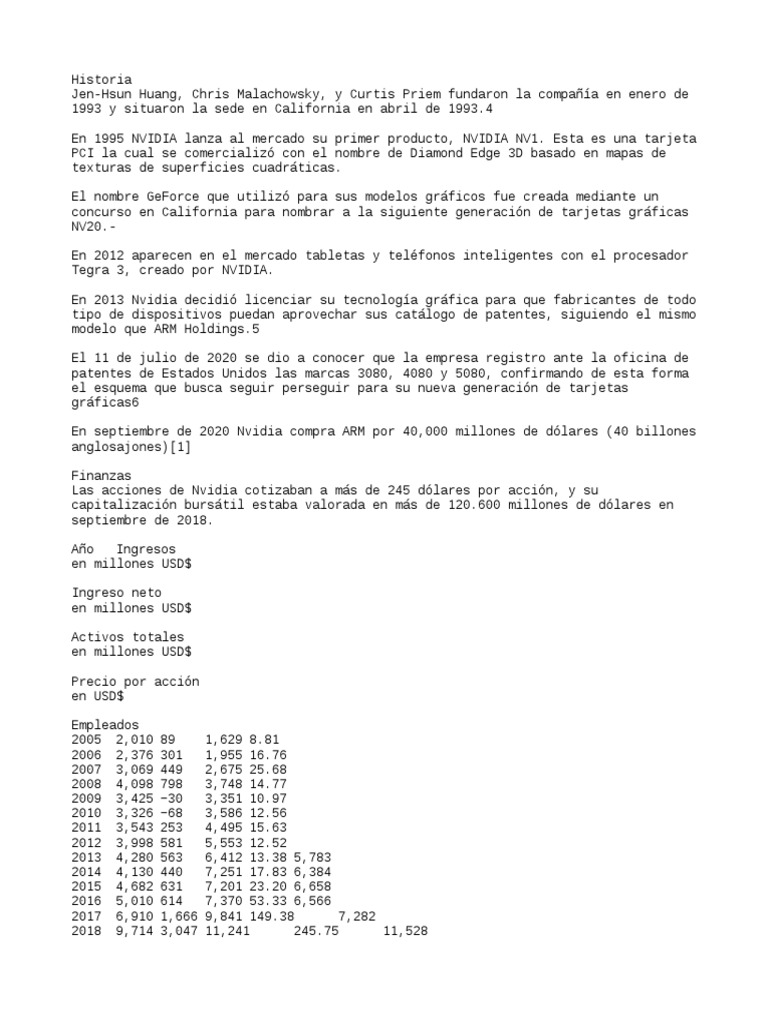 Historia
Jen-Hsun Huang, Chris Malachowsky, y Curtis Priem fundaron la compañía en enero de 1993 y situaron la sede en California en abril de 1993.4

En 1995 NVIDIA lanza al mercado su primer producto, NVIDIA NV1. Esta es una tarjeta PCI la cual se comercializó con el nombre de Diamond Edge 3D basado en mapas de texturas de superficies cuadráticas.

El nombre GeForce que utilizó para sus modelos gráficos fue creada mediante un concurso en California para nombrar a la siguiente generación de tarjetas gráficas NV20.-

En 2012 aparecen en el mercado tabletas y teléfonos inteligentes con el procesador Tegra 3, creado por NVIDIA.

En 2013 Nvidia decidió licenciar su tecnología gráfica para que fabricantes de todo tipo de dispositivos puedan aprovechar sus catálogo de patentes, siguiendo el mismo modelo que ARM Holdings.5

El 11 de julio de 2020 se dio a conocer que la empresa registro ante la oficina de patentes de Estados Unidos las marcas 3080, 4080 y 5080, confirmando de esta forma el esquema que busca seguir perseguir para su nueva generación de tarjetas gráficas6

En septiembre de 2020 Nvidia compra ARM por 40,000 millones de dólares (40 billones anglosajones)[1]

Finanzas
Las acciones de Nvidia cotizaban a más de 245 dólares por acción, y su capitalización bursátil estaba valorada en más de 120.600 millones de dólares en septiembre de 2018.

Año Ingresos
en millones USD$

Ingreso neto
en millones USD$

Activos totales
en millones USD$

Precio por acción
en USD$

Empleados
2005 2,010 89 1,629 8.81
2006 2,376 301 1,955 16.76
2007 3,069 449 2,675 25.68
2008 4,098 798 3,748 14.77
2009 3,425 −30 3,351 10.97
2010 3,326 −68 3,586 12.56
2011 3,543 253 4,495 15.63
2012 3,998 581 5,553 12.52
2013 4,280 563 6,412 13.38 5,783
2014 4,130 440 7,251 17.83 6,384
2015 4,682 631 7,201 23.20 6,658
2016 5,010 614 7,370 53.33 6,566
2017 6,910 1,666 9,841 149.38 7,282
2018 9,714 3,047 11,241 245.75 11,528